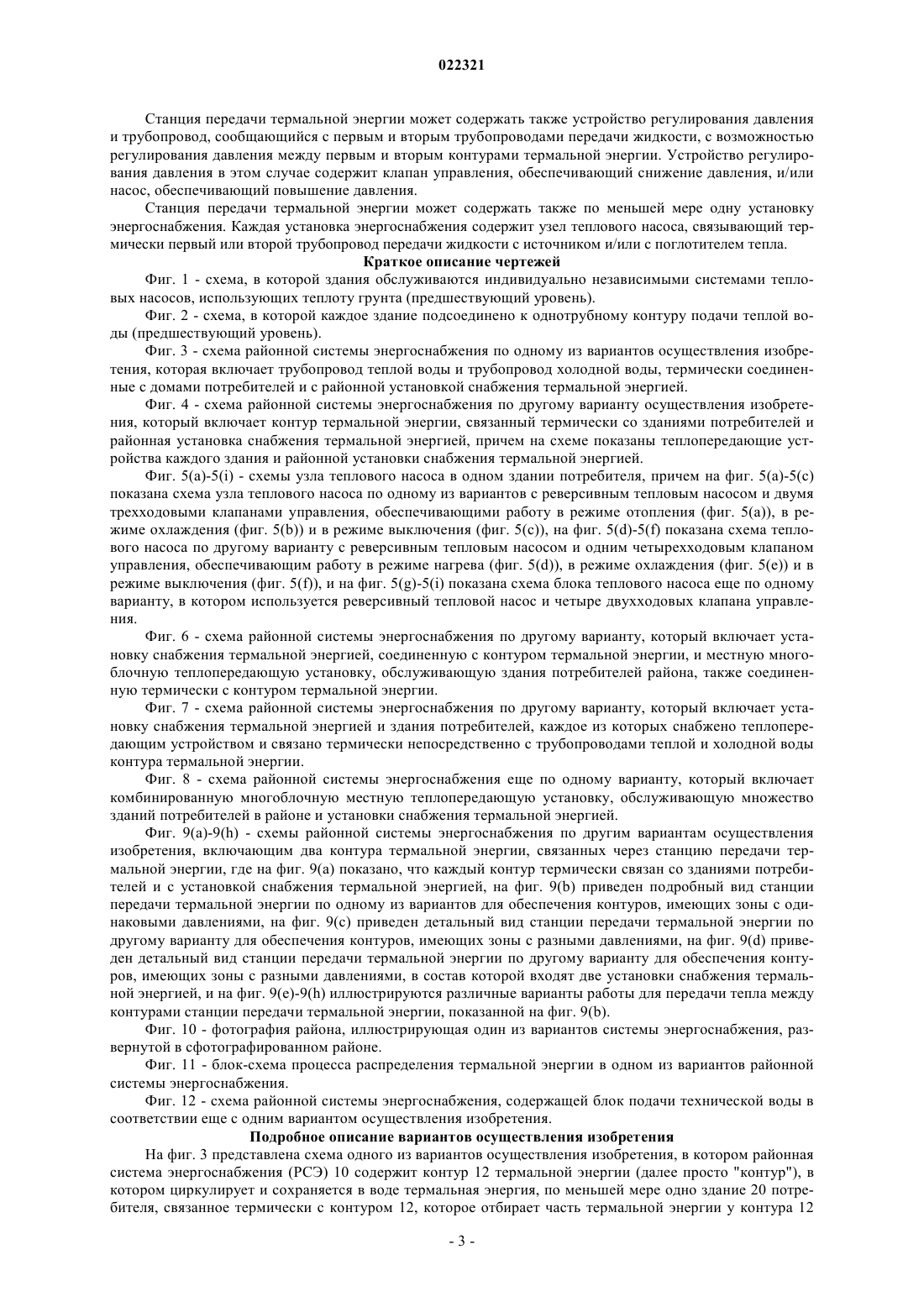 022321

Станция передачи термальной энергии может содержать также устройство регулирования давления и трубопровод, сообщающийся с первым и вторым трубопроводами передачи жидкости, с возможностью регулирования давления между первым и вторым контурами термальной энергии. Устройство регулирования давления в этом случае содержит клапан управления, обеспечивающий снижение давления, и/или насос, обеспечивающий повышение давления.

Станция передачи термальной энергии может содержать также по меньшей мере одну установку энергоснабжения. Каждая установка энергоснабжения содержит узел теплового насоса, связывающий термически первый или второй трубопровод передачи жидкости с источником и/или с поглотителем тепла.

Краткое описание чертежей

Фиг. 1 - схема, в которой здания обслуживаются индивидуально независимыми системами тепловых насосов, использующих теплоту грунта (предшествующий уровень).

Фиг. 2 - схема, в которой каждое здание подсоединено к однотрубному контуру подачи теплой воды (предшествующий уровень).

Фиг. 3 - схема районной системы энергоснабжения по одному из вариантов осуществления изобретения, которая включает трубопровод теплой воды и трубопровод холодной воды, термически соединенные с домами потребителей и с районной установкой снабжения термальной энергией.

Фиг. 4 - схема районной системы энергоснабжения по другому варианту осуществления изобретения, который включает контур термальной энергии, связанный термически со зданиями потребителей и районная установка снабжения термальной энергией, причем на схеме показаны теплопередающие устройства каждого здания и районной установки снабжения термальной энергией.

Фиг. 5(a)-5(i) - схемы узла теплового насоса в одном здании потребителя, причем на фиг. 5(a)-5(c) показана схема узла теплового насоса по одному из вариантов с реверсивным тепловым насосом и двумя трехходовыми клапанами управления, обеспечивающими работу в режиме отопления (фиг. 5(a)), в режиме охлаждения (фиг. 5(b)) и в режиме выключения (фиг. 5(c)), на фиг. 5(d)-5(f) показана схема теплового насоса по другому варианту с реверсивным тепловым насосом и одним четырехходовым клапаном управления, обеспечивающим работу в режиме нагрева (фиг. 5(d)), в режиме охлаждения (фиг. 5(e)) и в режиме выключения (фиг. 5(f)), и на фиг. 5(g)-5(i) показана схема блока теплового насоса еще по одному варианту, в котором используется реверсивный тепловой насос и четыре двухходовых клапана управления.

Фиг. 6 - схема районной системы энергоснабжения по другому варианту, который включает установку снабжения термальной энергией, соединенную с контуром термальной энергии, и местную многоблочную теплопередающую установку, обслуживающую здания потребителей района, также соединенную термически с контуром термальной энергии.

Фиг. 7 - схема районной системы энергоснабжения по другому варианту, который включает установку снабжения термальной энергией и здания потребителей, каждое из которых снабжено теплопередающим устройством и связано термически непосредственно с трубопроводами теплой и холодной воды контура термальной энергии.

Фиг. 8 - схема районной системы энергоснабжения еще по одному варианту, который включает комбинированную многоблочную местную теплопередающую установку, обслуживающую множество зданий потребителей в районе и установки снабжения термальной энергией.

Фиг. 9(a)-9(h) - схемы районной системы энергоснабжения по другим вариантам осуществления изобретения, включающим два контура термальной энергии, связанных через станцию передачи термальной энергии, где на фиг. 9(a) показано, что каждый контур термически связан со зданиями потребителей и с установкой снабжения термальной энергией, на фиг. 9(b) приведен подробный вид станции передачи термальной энергии по одному из вариантов для обеспечения контуров, имеющих зоны с одинаковыми давлениями, на фиг. 9(c) приведен детальный вид станции передачи термальной энергии по другому варианту для обеспечения контуров, имеющих зоны с разными давлениями, на фиг. 9(d) приведен детальный вид станции передачи термальной энергии по другому варианту для обеспечения контуров, имеющих зоны с разными давлениями, в состав которой входят две установки снабжения термальной энергией, и на фиг. 9(e)-9(h) иллюстрируются различные варианты работы для передачи тепла между контурами станции передачи термальной энергии, показанной на фиг. 9(b).

Фиг. 10 - фотография района, иллюстрирующая один из вариантов системы энергоснабжения, развернутой в сфотографированном районе.

Фиг. 11 - блок-схема процесса распределения термальной энергии в одном из вариантов районной системы энергоснабжения.

Фиг. 12 - схема районной системы энергоснабжения, содержащей блок подачи технической воды в соответствии еще с одним вариантом осуществления изобретения.

Подробное описание вариантов осуществления изобретения

На фиг. 3 представлена схема одного из вариантов осуществления изобретения, в котором районная система энергоснабжения (РСЭ) 10 содержит контур 12 термальной энергии (далее просто "контур"), в котором циркулирует и сохраняется в воде термальная энергия, по меньшей мере одно здание 20 потребителя, связанное термически с контуром 12, которое отбирает часть термальной энергии у контура 12

- 3 -